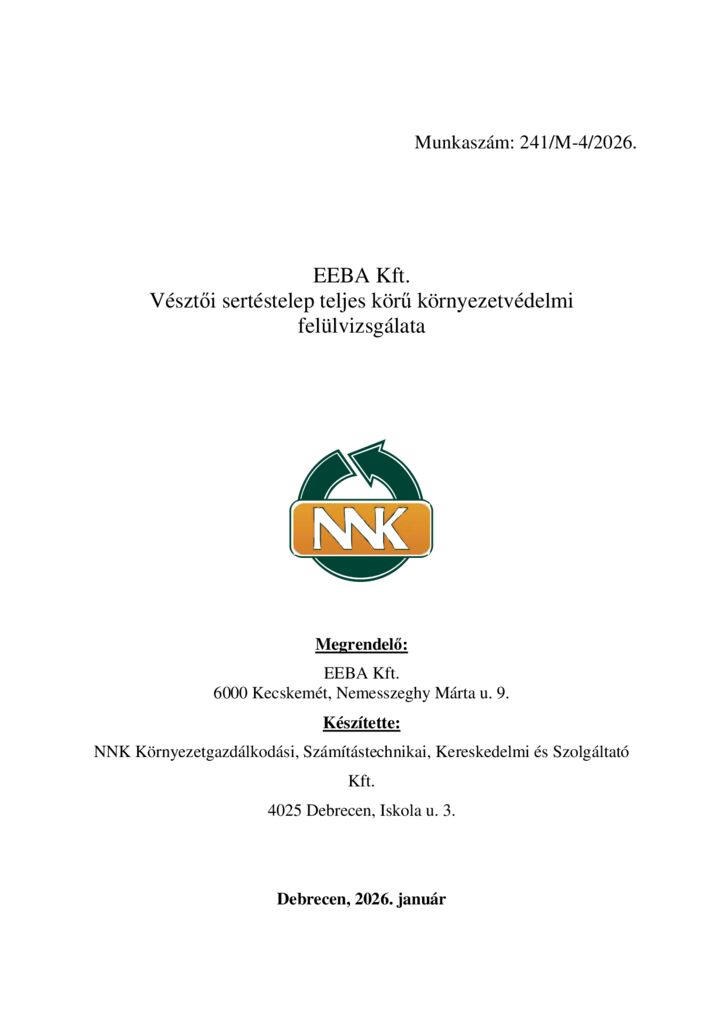 Munkaszám: 241/M-4/2026.

EEBA Kft.
Vésztői sertéstelep teljes körű környezetvédelmi felülvizsgálata

NNK

Megrendelő:

EEBA Kft.
6000 Kecskemét, Nemesszeghy Márta u. 9.

Készítette:

NNK Környezetgazdálkodási, Számítástechnikai, Kereskedelmi és Szolgáltató Kft.

4025 Debrecen, Iskola u. 3.

Debrecen, 2026. január